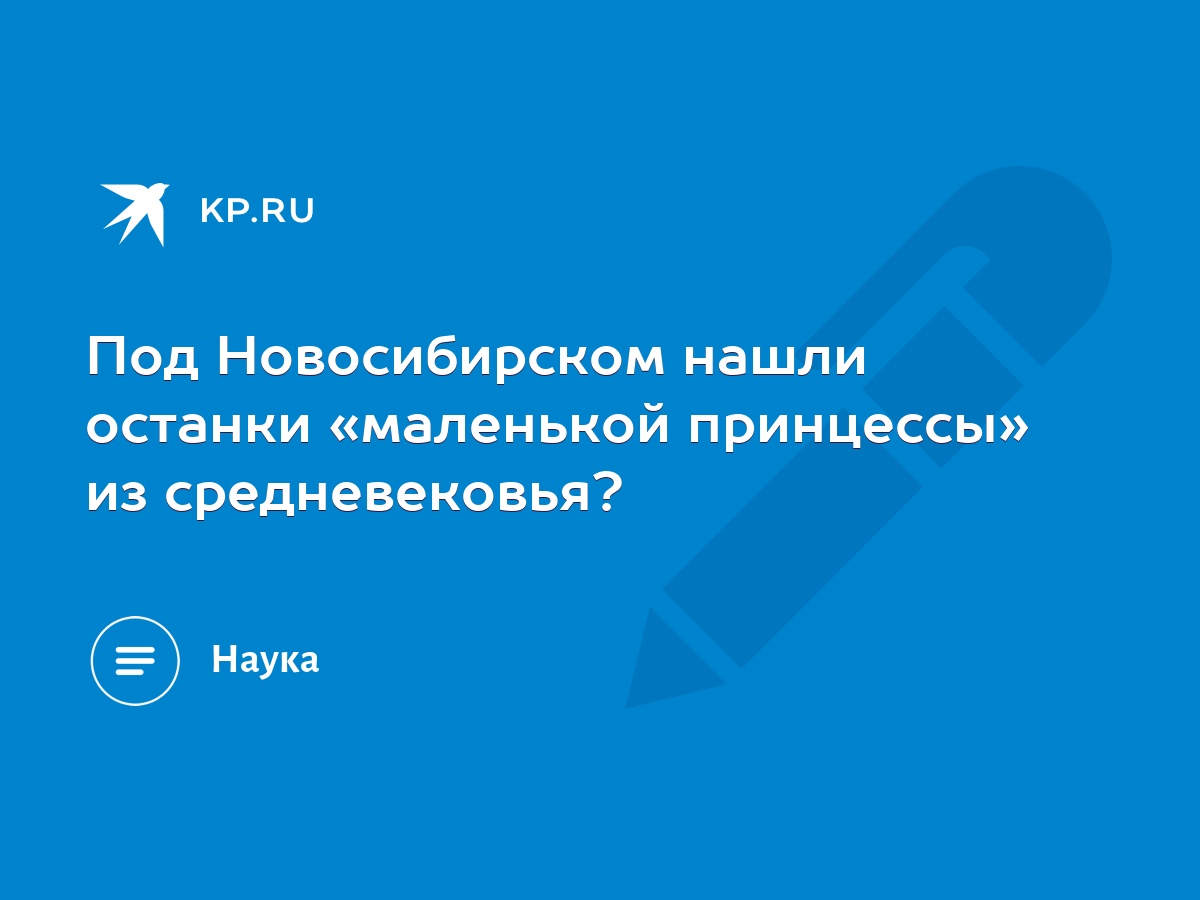 KP.RU

Под Новосибирском нашли останки «маленькой принцессы» из средневековья?

Наука